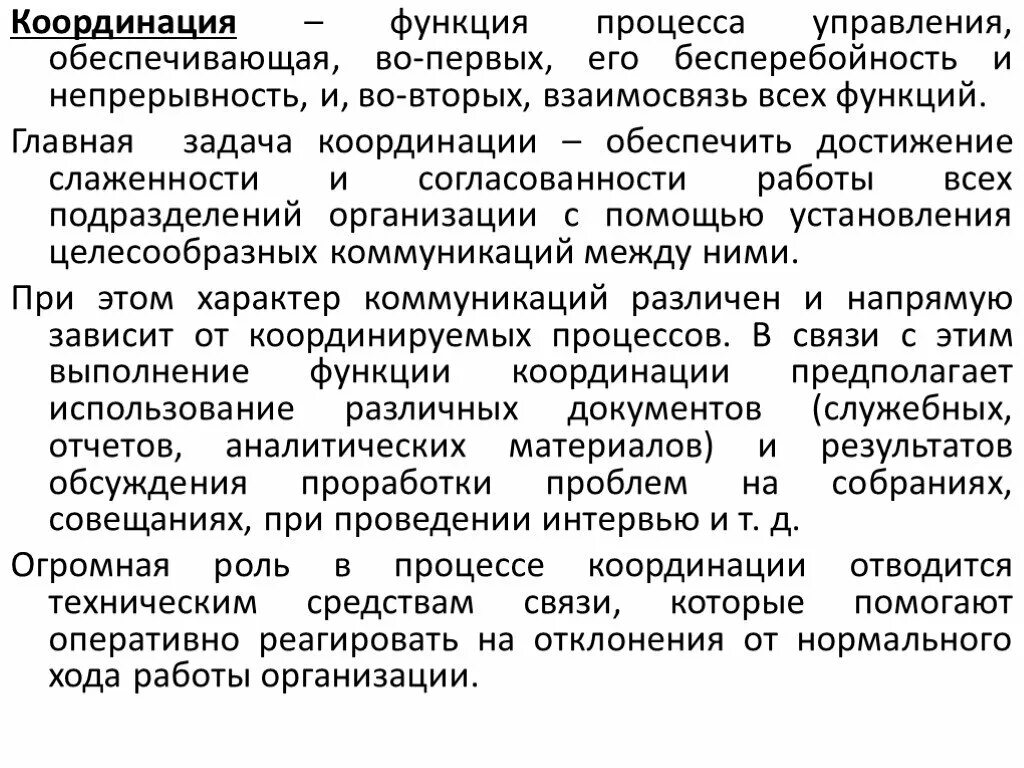 Координация – функция процесса управления, обеспечивающая, во-первых, его бесперебойность и непрерывность, и, во-вторых, взаимосвязь всех функций.

Главная задача координации – обеспечить достижение слаженности и согласованности работы всех подразделений организации с помощью установления целесообразных коммуникаций между ними.

При этом характер коммуникаций различен и напрямую зависит от координируемых процессов. В связи с этим выполнение функции координации предполагает использование различных документов (служебных, отчетов, аналитических материалов) и результатов обсуждения проработки проблем на собраниях, совещаниях, при проведении интервью и т. д.

Огромная роль в процессе координации отводится техническим средствам связи, которые помогают оперативно реагировать на отклонения от нормального хода работы организации.